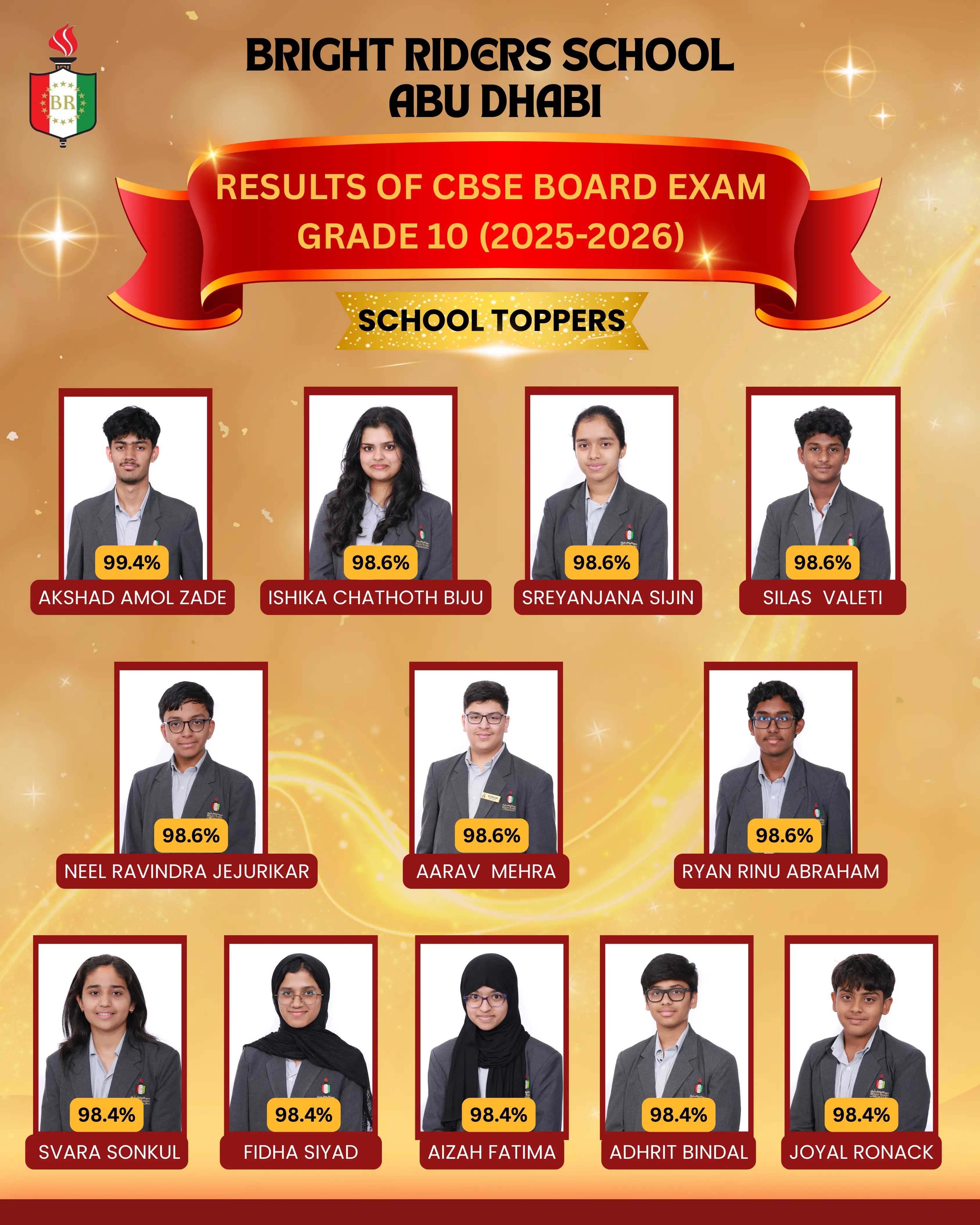 BR

BRIGHT RIDERS SCHOOL
ABU DHABI

RESULTS OF CBSE BOARD EXAM
GRADE 10 (2025-2026)

SCHOOL TOPPERS

99.4%
AKSHAD AMOL ZADE

98.6%
ISHIKA CHATHOTH BIJU

98.6%
SREYANJANA SIJIN

98.6%
SILAS VALETI

98.6%
NEEL RAVINDRA JEJURIKAR

98.6%
AARAV MEHRA

98.6%
RYAN RINU ABRAHAM

98.4%
SVARA SONKUL

98.4%
FIDHA SIYAD

98.4%
AIZAH FATIMA

98.4%
ADHRIT BINDAL

98.4%
JOYAL RONACK